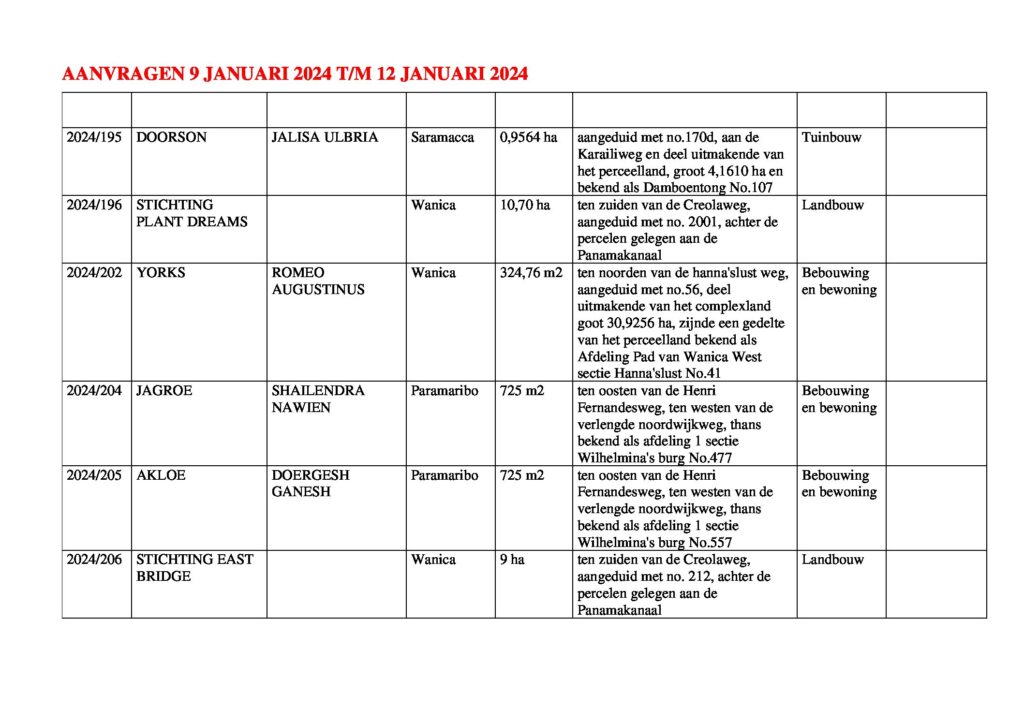 AANVRAGEN 9 JANUARI 2024 T/M 12 JANUARI 2024

| | | | | | | | |
|---|---|---|---|---|---|---|---|
| 2024/195 | DOORSON | JALISA ULBRIA | Saramacca | 0,9564 ha | aangeduid met no.170d, aan de Karailiweg en deel uitmakende van het perceelland, groot 4,1610 ha en bekend als Damboentong No.107 | Tuinbouw | |
| 2024/196 | STICHTING PLANT DREAMS | | Wanica | 10,70 ha | ten zuiden van de Creolaweg, aangeduid met no. 2001, achter de percelen gelegen aan de Panamakanaal | Landbouw | |
| 2024/202 | YORKS | ROMEO AUGUSTINUS | Wanica | 324,76 m2 | ten noorden van de hanna'slust weg, aangeduid met no.56, deel uitmakende van het complexland goot 30,9256 ha, zijnde een gedelte van het perceelland bekend als Afdeling Pad van Wanica West sectie Hanna'slust No.41 | Bebouwing en bewoning | |
| 2024/204 | JAGROE | SHAILENDRA NAWIEN | Paramaribo | 725 m2 | ten oosten van de Henri Fernandesweg, ten westen van de verlengde noordwijkweg, thans bekend als afdeling 1 sectie Wilhelmina's burg No.477 | Bebouwing en bewoning | |
| 2024/205 | AKLOE | DOERGESH GANESH | Paramaribo | 725 m2 | ten oosten van de Henri Fernandesweg, ten westen van de verlengde noordwijkweg, thans bekend als afdeling 1 sectie Wilhelmina's burg No.557 | Bebouwing en bewoning | |
| 2024/206 | STICHTING EAST BRIDGE | | Wanica | 9 ha | ten zuiden van de Creolaweg, aangeduid met no. 212, achter de percelen gelegen aan de Panamakanaal | Landbouw | |